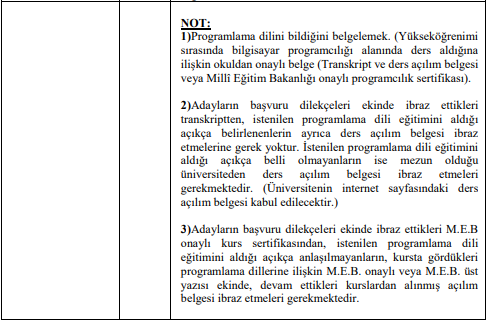 NOT:
1)Programlama dilini bildiğini belgelemek. (Yükseköğrenimi sırasında bilgisayar programcılığı alanında ders aldığına ilişkin okuldan onaylı belge (Transkript ve ders açılım belgesi veya Millî Eğitim Bakanlığı onaylı programcılık sertifikası).

2)Adayların başvuru dilekçeleri ekinde ibraz ettikleri transkriptten, istenilen programlama dili eğitimini aldığı açıkça belirlenenlerin ayrıca ders açılım belgesi ibraz etmelerine gerek yoktur. İstenilen programlama dili eğitimini aldığı açıkça belli olmayanların ise mezun olduğu üniversiteden ders açılım belgesi ibraz etmeleri gerekmektedir. (Üniversitenin internet sayfasındaki ders açılım belgesi kabul edilecektir.)

3)Adayların başvuru dilekçeleri ekinde ibraz ettikleri M.E.B onaylı kurs sertifikasından, istenilen programlama dili eğitimini aldığı açıkça anlaşılmayanların, kursta gördükleri programlama dillerine ilişkin M.E.B. onaylı veya M.E.B. üst yazısı ekinde, devam ettikleri kurslardan alınmış açılım belgesi ibraz etmeleri gerekmektedir.